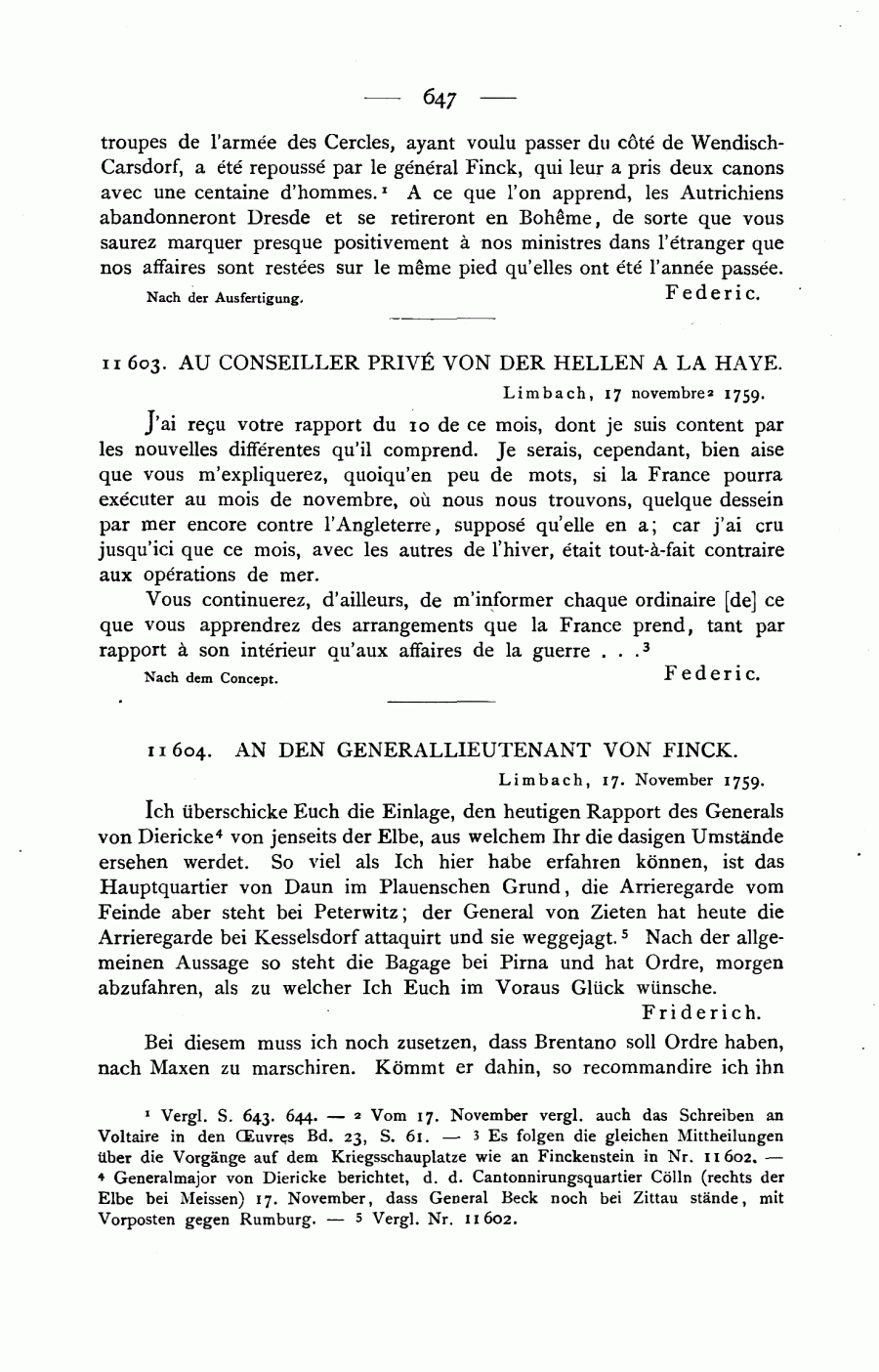 — 647 —

troupes de l'armée des Cercles, ayant voulu passer du côté de Wendisch-Carsdorf, a été repoussé par le général Finck, qui leur a pris deux canons avec une centaine d'hommes.$^1$ A ce que l'on apprend, les Autrichiens abandonneront Dresde et se retireront en Bohême, de sorte que vous saurez marquer presque positivement à nos ministres dans l'étranger que nos affaires sont restées sur le même pied qu'elles ont été l'année passée.

Nach der Ausfertigung. Federic.

11 603. AU CONSEILLER PRIVÉ VON DER HELLEN A LA HAYE.

Limbach, 17 novembre$^2$ 1759.

J'ai reçu votre rapport du 10 de ce mois, dont je suis content par les nouvelles différentes qu'il comprend. Je serais, cependant, bien aise que vous m'expliquerez, quoiqu'en peu de mots, si la France pourra exécuter au mois de novembre, où nous nous trouvons, quelque dessein par mer encore contre l'Angleterre, supposé qu'elle en a; car j'ai cru jusqu'ici que ce mois, avec les autres de l'hiver, était tout-à-fait contraire aux opérations de mer.

Vous continuerez, d'ailleurs, de m'informer chaque ordinaire [de] ce que vous apprendrez des arrangements que la France prend, tant par rapport à son intérieur qu'aux affaires de la guerre . . .$^3$

Nach dem Concept. Federic.

11 604. AN DEN GENERALLIEUTENANT VON FINCK.

Limbach, 17. November 1759.

Ich überschicke Euch die Einlage, den heutigen Rapport des Generals von Diericke$^4$ von jenseits der Elbe, aus welchem Ihr die dasigen Umstände ersehen werdet. So viel als Ich hier habe erfahren können, ist das Hauptquartier von Daun im Plauenschen Grund, die Arrieregarde vom Feinde aber steht bei Peterwitz; der General von Zieten hat heute die Arrieregarde bei Kesselsdorf attaquirt und sie weggejagt.$^5$ Nach der allgemeinen Aussage so steht die Bagage bei Pirna und hat Ordre, morgen abzufahren, als zu welcher Ich Euch im Voraus Glück wünsche.

Friderich.

Bei diesem muss ich noch zusetzen, dass Brentano soll Ordre haben, nach Maxen zu marschiren. Kömmt er dahin, so recommandire ich ihn

$^1$ Vergl. S. 643. 644. — $^2$ Vom 17. November vergl. auch das Schreiben an Voltaire in den Œuvres Bd. 23, S. 61. — $^3$ Es folgen die gleichen Mittheilungen über die Vorgänge auf dem Kriegsschauplatze wie an Finckenstein in Nr. 11 602. — $^4$ Generalmajor von Diericke berichtet, d. d. Cantonnirungsquartier Cölln (rechts der Elbe bei Meissen) 17. November, dass General Beck noch bei Zittau stände, mit Vorposten gegen Rumburg. — $^5$ Vergl. Nr. 11 602.